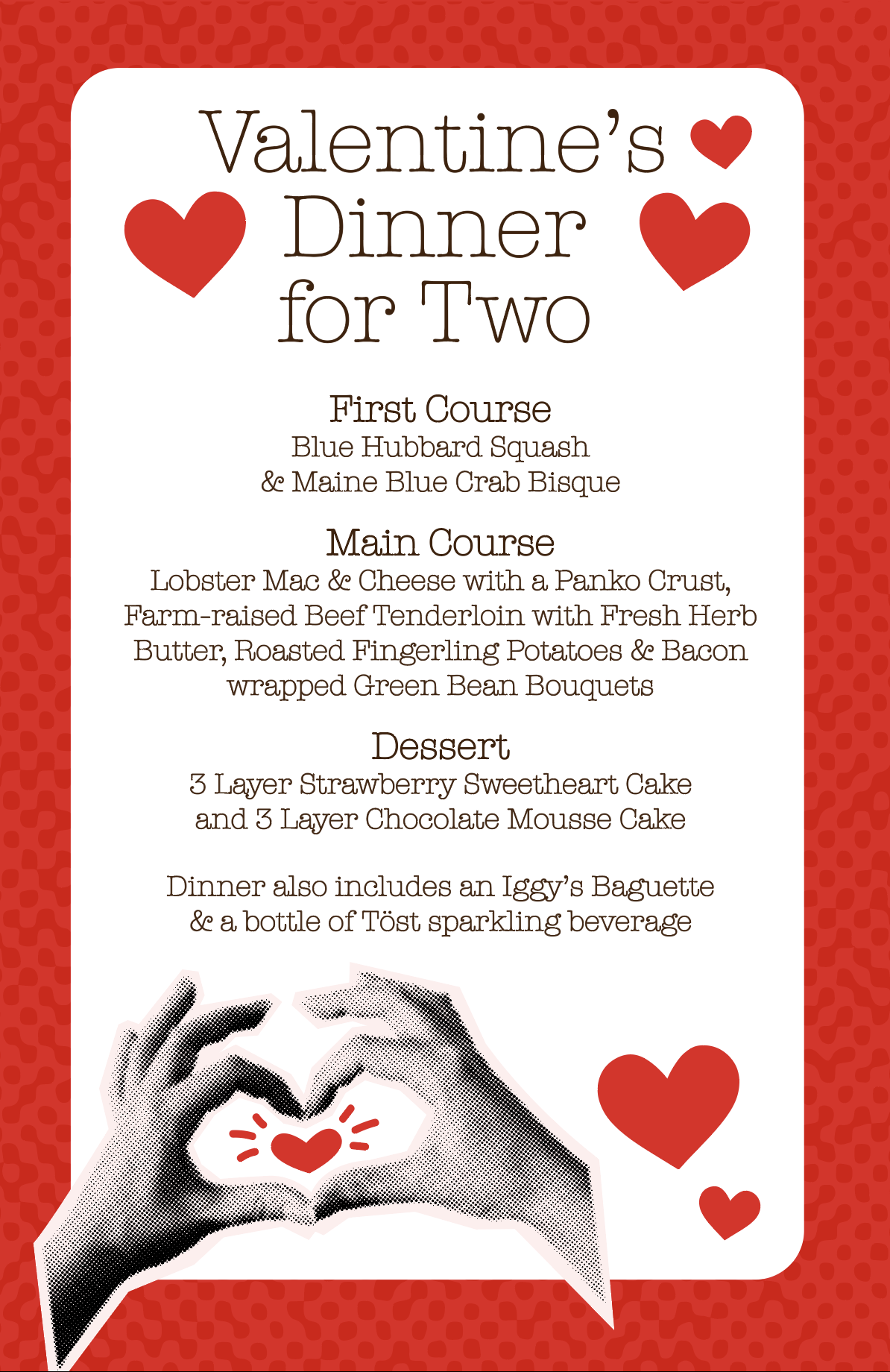 Valentine's
Dinner
for Two

First Course
Blue Hubbard Squash
& Maine Blue Crab Bisque

Main Course
Lobster Mac & Cheese with a Panko Crust, Farm-raised Beef Tenderloin with Fresh Herb Butter, Roasted Fingerling Potatoes & Bacon wrapped Green Bean Bouquets

Dessert
3 Layer Strawberry Sweetheart Cake
and 3 Layer Chocolate Mousse Cake

Dinner also includes an Iggy's Baguette
& a bottle of Töst sparkling beverage